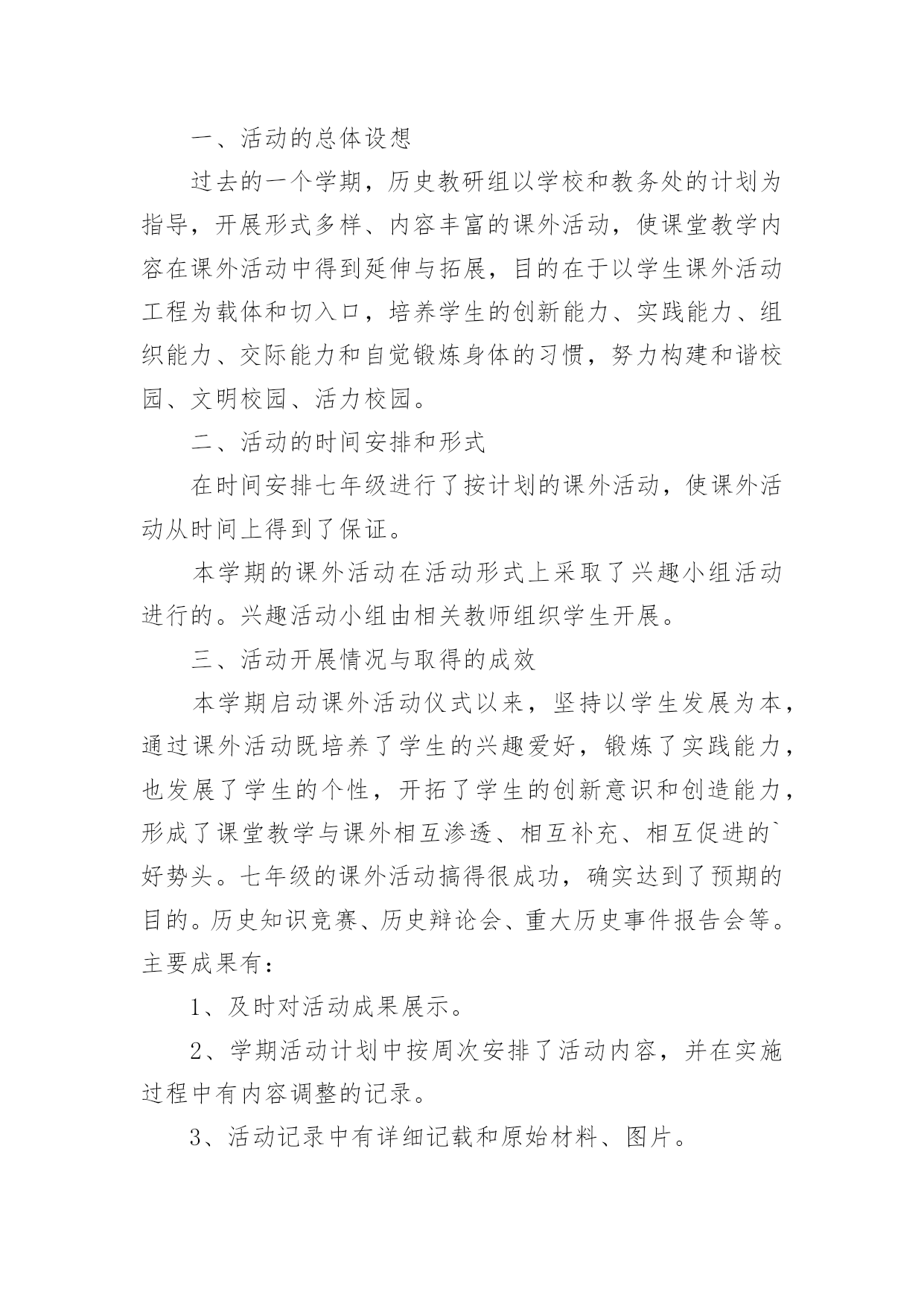 一、活动的总体设想

过去的一个学期，历史教研组以学校和教务处的计划为指导，开展形式多样、内容丰富的课外活动，使课堂教学内容在课外活动中得到延伸与拓展，目的在于以学生课外活动工程为载体和切入口，培养学生的创新能力、实践能力、组织能力、交际能力和自觉锻炼身体的习惯，努力构建和谐校园、文明校园、活力校园。

二、活动的时间安排和形式

在时间安排七年级进行了按计划的课外活动，使课外活动从时间上得到了保证。

本学期的课外活动在活动形式上采取了兴趣小组活动进行的。兴趣活动小组由相关教师组织学生开展。

三、活动开展情况与取得的成效

本学期启动课外活动仪式以来，坚持以学生发展为本，通过课外活动既培养了学生的兴趣爱好，锻炼了实践能力，也发展了学生的个性，开拓了学生的创新意识和创造能力，形成了课堂教学与课外相互渗透、相互补充、相互促进的`好势头。七年级的课外活动搞得很成功，确实达到了预期的目的。历史知识竞赛、历史辩论会、重大历史事件报告会等。主要成果有：

1、及时对活动成果展示。

2、学期活动计划中按周次安排了活动内容，并在实施过程中有内容调整的记录。

3、活动记录中有详细记载和原始材料、图片。